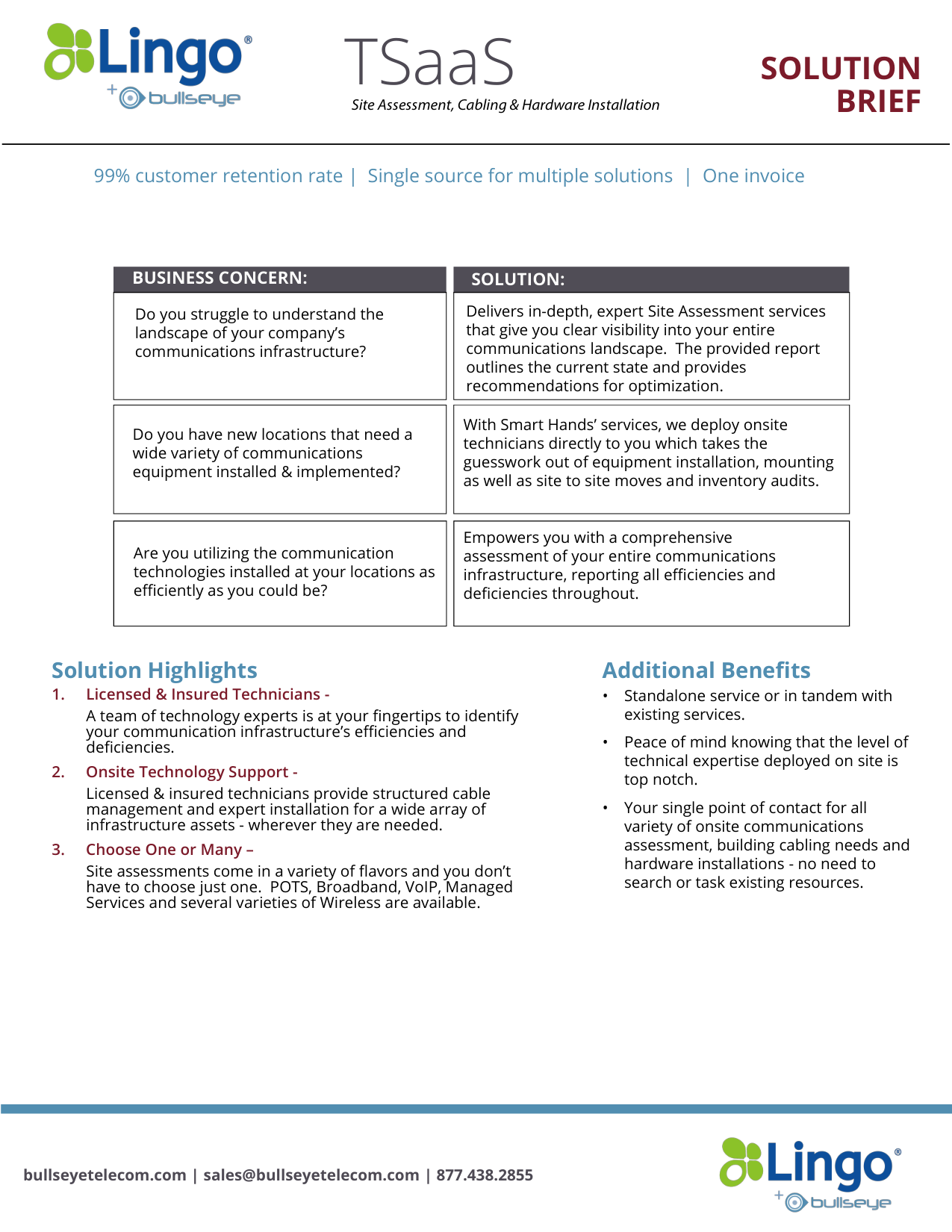 Lingo®
+ bullseye

TSaaS
Site Assessment, Cabling & Hardware Installation

SOLUTION BRIEF

99% customer retention rate | Single source for multiple solutions | One invoice

| BUSINESS CONCERN: | SOLUTION: |
|---|---|
| Do you struggle to understand the landscape of your company's communications infrastructure? | Delivers in-depth, expert Site Assessment services that give you clear visibility into your entire communications landscape. The provided report outlines the current state and provides recommendations for optimization. |
| Do you have new locations that need a wide variety of communications equipment installed & implemented? | With Smart Hands' services, we deploy onsite technicians directly to you which takes the guesswork out of equipment installation, mounting as well as site to site moves and inventory audits. |
| Are you utilizing the communication technologies installed at your locations as efficiently as you could be? | Empowers you with a comprehensive assessment of your entire communications infrastructure, reporting all efficiencies and deficiencies throughout. |

Solution Highlights

1. Licensed & Insured Technicians -
A team of technology experts is at your fingertips to identify your communication infrastructure's efficiencies and deficiencies.

2. Onsite Technology Support -
Licensed & insured technicians provide structured cable management and expert installation for a wide array of infrastructure assets - wherever they are needed.

3. Choose One or Many –
Site assessments come in a variety of flavors and you don't have to choose just one. POTS, Broadband, VoIP, Managed Services and several varieties of Wireless are available.

Additional Benefits

• Standalone service or in tandem with existing services.

• Peace of mind knowing that the level of technical expertise deployed on site is top notch.

• Your single point of contact for all variety of onsite communications assessment, building cabling needs and hardware installations - no need to search or task existing resources.

bullseyetelecom.com | sales@bullseyetelecom.com | 877.438.2855

Lingo®
+ bullseye